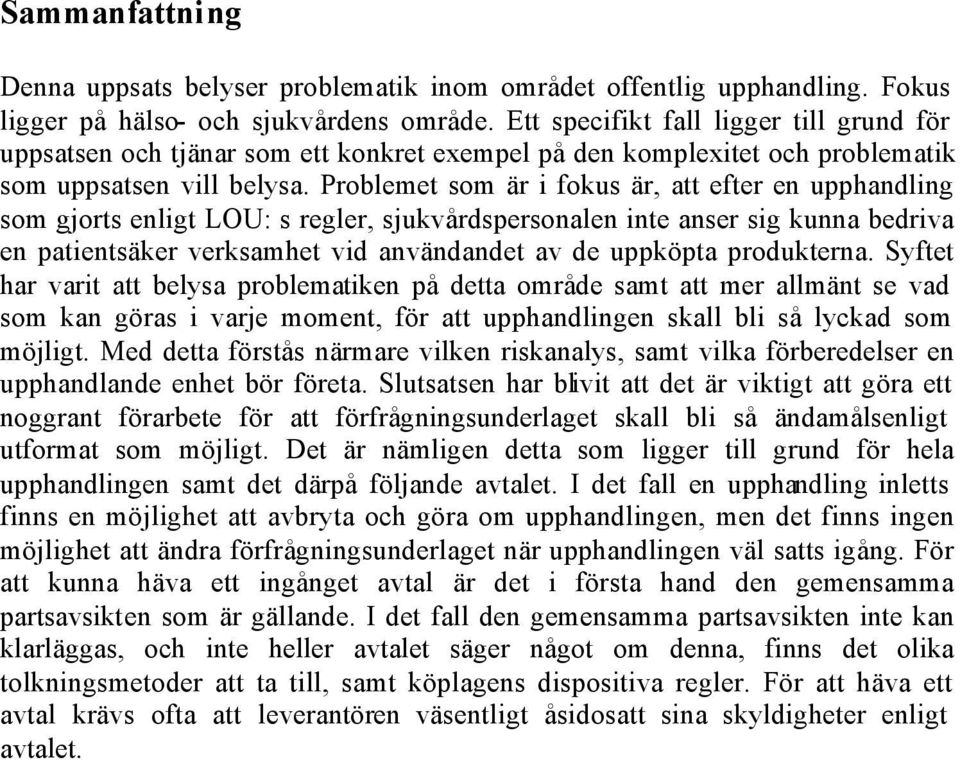 Sammanfattning

Denna uppsats belyser problematik inom området offentlig upphandling. Fokus ligger på hälso- och sjukvårdens område. Ett specifikt fall ligger till grund för uppsatsen och tjänar som ett konkret exempel på den komplexitet och problematik som uppsatsen vill belysa. Problemet som är i fokus är, att efter en upphandling som gjorts enligt LOU: s regler, sjukvårdspersonalen inte anser sig kunna bedriva en patientsäker verksamhet vid användandet av de uppköpta produkterna. Syftet har varit att belysa problematiken på detta område samt att mer allmänt se vad som kan göras i varje moment, för att upphandlingen skall bli så lyckad som möjligt. Med detta förstås närmare vilken riskanalys, samt vilka förberedelser en upphandlande enhet bör företa. Slutsatsen har blivit att det är viktigt att göra ett noggrant förarbete för att förfrågningsunderlaget skall bli så ändamålsenligt utformat som möjligt. Det är nämligen detta som ligger till grund för hela upphandlingen samt det därpå följande avtalet. I det fall en upphandling inletts finns en möjlighet att avbryta och göra om upphandlingen, men det finns ingen möjlighet att ändra förfrågningsunderlaget när upphandlingen väl satts igång. För att kunna häva ett ingånget avtal är det i första hand den gemensamma partsavsikten som är gällande. I det fall den gemensamma partsavsikten inte kan klarläggas, och inte heller avtalet säger något om denna, finns det olika tolkningsmetoder att ta till, samt köplagens dispositiva regler. För att häva ett avtal krävs ofta att leverantören väsentligt åsidosatt sina skyldigheter enligt avtalet.